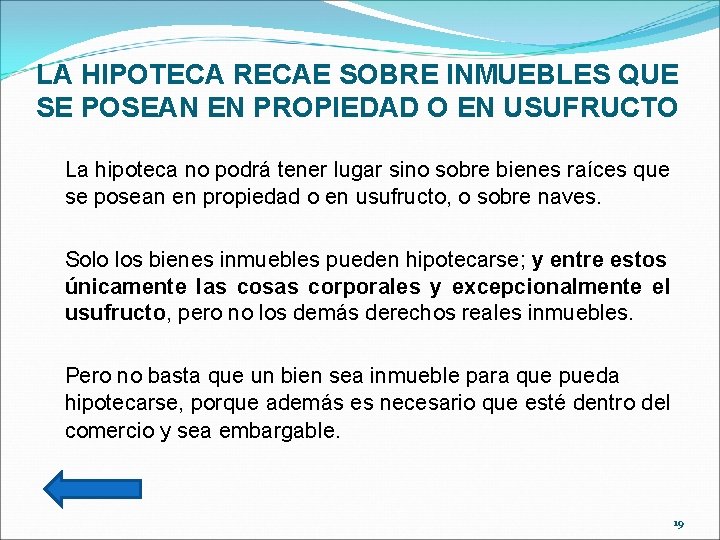 LA HIPOTECA RECAE SOBRE INMUEBLES QUE SE POSEAN EN PROPIEDAD O EN USUFRUCTO

La hipoteca no podrá tener lugar sino sobre bienes raíces que se posean en propiedad o en usufructo, o sobre naves.

Solo los bienes inmuebles pueden hipotecarse; y entre estos únicamente las cosas corporales y excepcionalmente el usufructo, pero no los demás derechos reales inmuebles.

Pero no basta que un bien sea inmueble para que pueda hipotecarse, porque además es necesario que esté dentro del comercio y sea embargable.

19